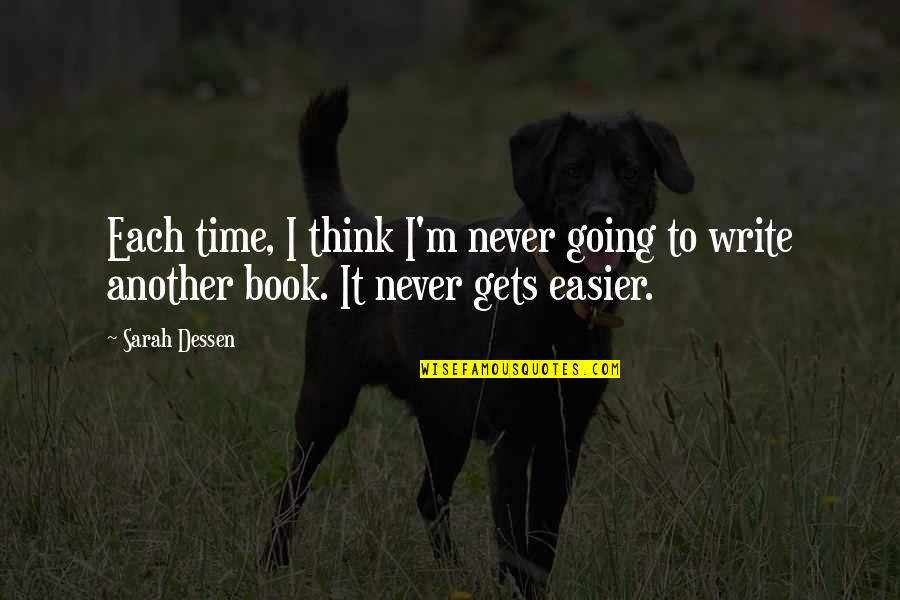 Each time, I think I'm never going to write another book. It never gets easier.

~ Sarah Dessen

WISEFAMOUSQUOTES.COM